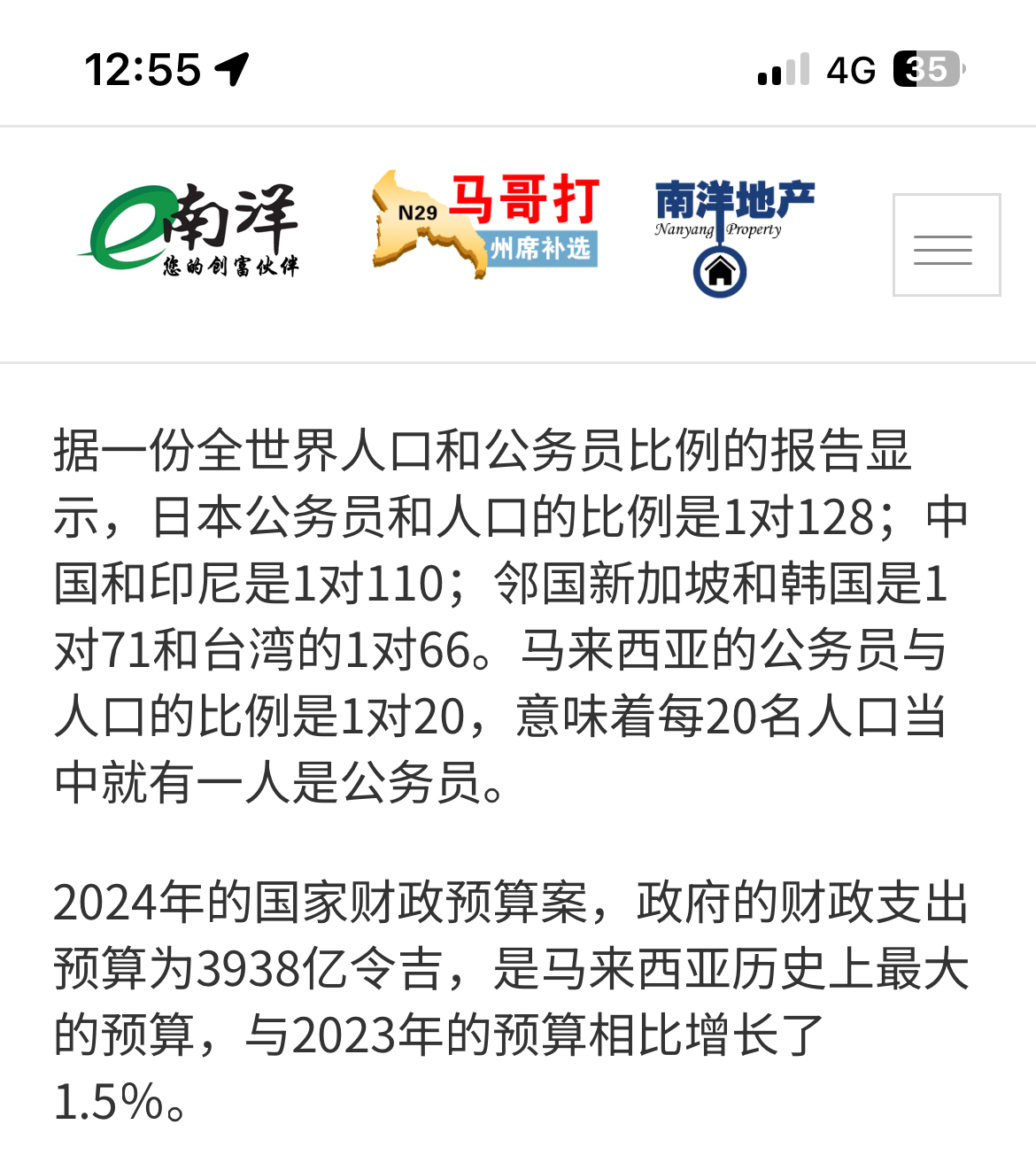 12:55

4G 35

e南洋
您的创富伙伴

N29 马哥打
州席补选

南洋地产
Nanyang Property

据一份全世界人口和公务员比例的报告显示，日本公务员和人口的比例是1对128；中国和印尼是1对110；邻国新加坡和韩国是1对71和台湾的1对66。马来西亚的公务员与人口的比例是1对20，意味着每20名人口当中就有一人是公务员。

2024年的国家财政预算案，政府的财政支出预算为3938亿令吉，是马来西亚历史上最大的预算，与2023年的预算相比增长了1.5%。